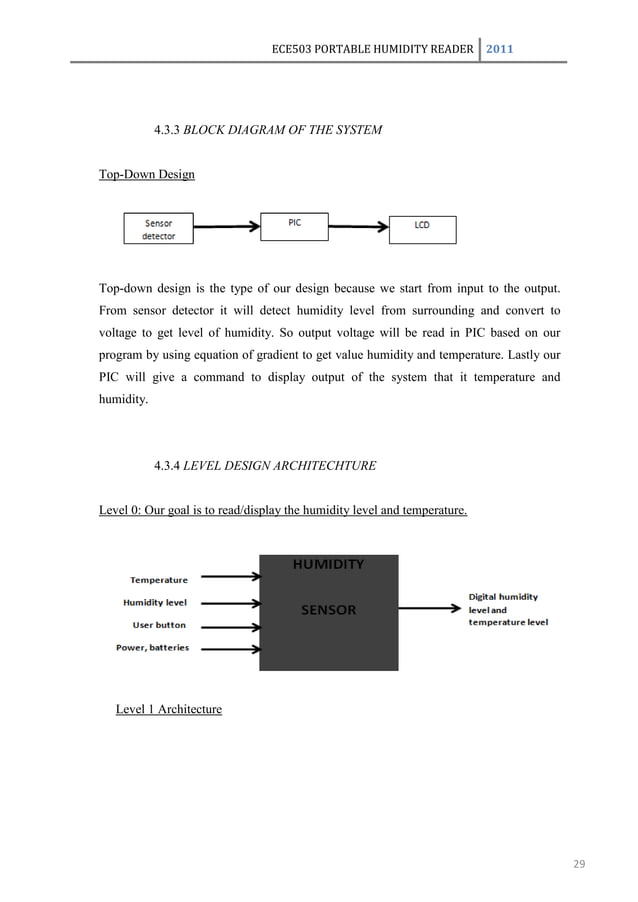 ECE503 PORTABLE HUMIDITY READER 2011

4.3.3 BLOCK DIAGRAM OF THE SYSTEM

Top-Down Design

Sensor detector

PIC

LCD

Top-down design is the type of our design because we start from input to the output. From sensor detector it will detect humidity level from surrounding and convert to voltage to get level of humidity. So output voltage will be read in PIC based on our program by using equation of gradient to get value humidity and temperature. Lastly our PIC will give a command to display output of the system that it temperature and humidity.

4.3.4 LEVEL DESIGN ARCHITECHTURE

Level 0: Our goal is to read/display the humidity level and temperature.

Temperature

Humidity level

User button

Power, batteries

HUMIDITY

SENSOR

Digital humidity level and temperature level

Level 1 Architecture

29